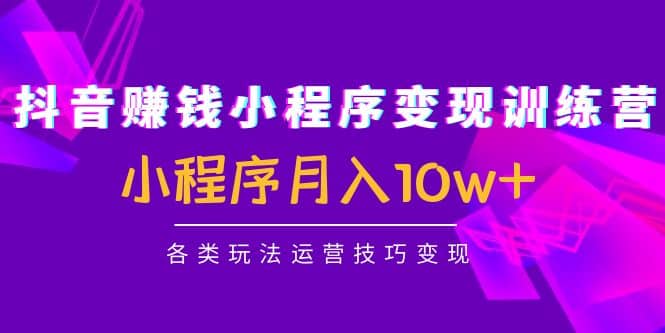 抖音赚钱小程序变现训练营

小程序月入10w+

各类玩法运营技巧变现